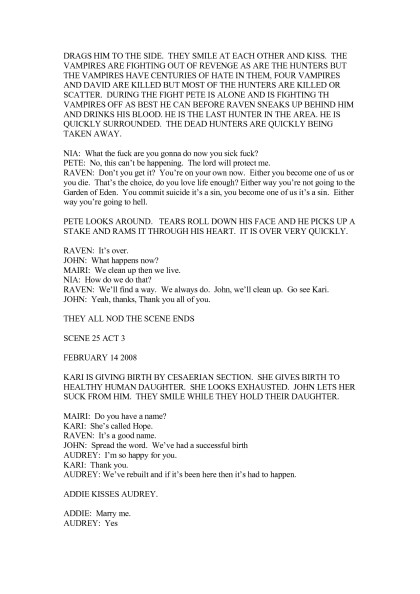 DRAGS HIM TO THE SIDE. THEY SMILE AT EACH OTHER AND KISS. THE VAMPIRES ARE FIGHTING OUT OF REVENGE AS ARE THE HUNTERS BUT THE VAMPIRES HAVE CENTURIES OF HATE IN THEM, FOUR VAMPIRES AND DAVID ARE KILLED BUT MOST OF THE HUNTERS ARE KILLED OR SCATTER. DURING THE FIGHT PETE IS ALONE AND IS FIGHTING TH VAMPIRES OFF AS BEST HE CAN BEFORE RAVEN SNEAKS UP BEHIND HIM AND DRINKS HIS BLOOD. HE IS THE LAST HUNTER IN THE AREA. HE IS QUICKLY SURROUNDED. THE DEAD HUNTERS ARE QUICKLY BEING TAKEN AWAY.

NIA: What the fuck are you gonna do now you sick fuck?
PETE: No, this can't be happening. The lord will protect me.
RAVEN: Don't you get it? You're on your own now. Either you become one of us or you die. That's the choice, do you love life enough? Either way you're not going to the Garden of Eden. You commit suicide it's a sin, you become one of us it's a sin. Either way you're going to hell.

PETE LOOKS AROUND. TEARS ROLL DOWN HIS FACE AND HE PICKS UP A STAKE AND RAMS IT THROUGH HIS HEART. IT IS OVER VERY QUICKLY.

RAVEN: It's over.
JOHN: What happens now?
MAIRI: We clean up then we live.
NIA: How do we do that?
RAVEN: We'll find a way. We always do. John, we'll clean up. Go see Kari.
JOHN: Yeah, thanks, Thank you all of you.

THEY ALL NOD THE SCENE ENDS

SCENE 25 ACT 3

FEBRUARY 14 2008

KARI IS GIVING BIRTH BY CESAERIAN SECTION. SHE GIVES BIRTH TO HEALTHY HUMAN DAUGHTER. SHE LOOKS EXHAUSTED. JOHN LETS HER SUCK FROM HIM. THEY SMILE WHILE THEY HOLD THEIR DAUGHTER.

MAIRI: Do you have a name?
KARI: She's called Hope.
RAVEN: It's a good name.
JOHN: Spread the word. We've had a successful birth
AUDREY: I'm so happy for you.
KARI: Thank you.
AUDREY: We've rebuilt and if it's been here then it's had to happen.

ADDIE KISSES AUDREY.

ADDIE: Marry me.
AUDREY: Yes